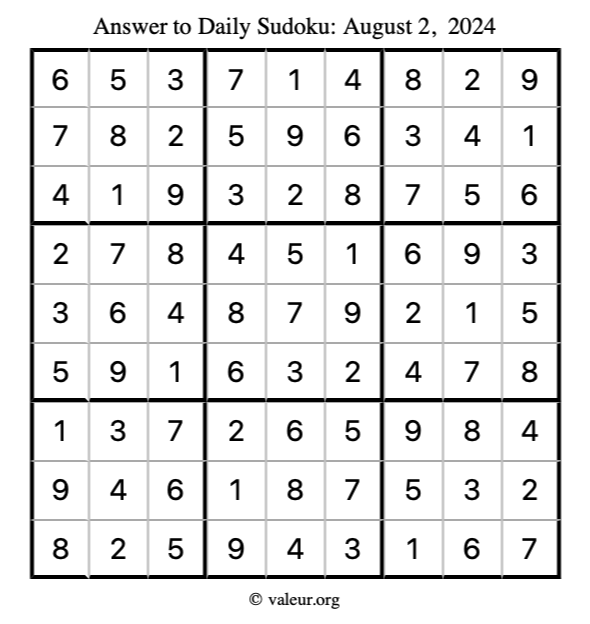 Answer to Daily Sudoku: August 2, 2024

| | | | | | | | | |
|---|---|---|---|---|---|---|---|---|
| 6 | 5 | 3 | 7 | 1 | 4 | 8 | 2 | 9 |
| 7 | 8 | 2 | 5 | 9 | 6 | 3 | 4 | 1 |
| 4 | 1 | 9 | 3 | 2 | 8 | 7 | 5 | 6 |
| 2 | 7 | 8 | 4 | 5 | 1 | 6 | 9 | 3 |
| 3 | 6 | 4 | 8 | 7 | 9 | 2 | 1 | 5 |
| 5 | 9 | 1 | 6 | 3 | 2 | 4 | 7 | 8 |
| 1 | 3 | 7 | 2 | 6 | 5 | 9 | 8 | 4 |
| 9 | 4 | 6 | 1 | 8 | 7 | 5 | 3 | 2 |
| 8 | 2 | 5 | 9 | 4 | 3 | 1 | 6 | 7 |

© valeur.org